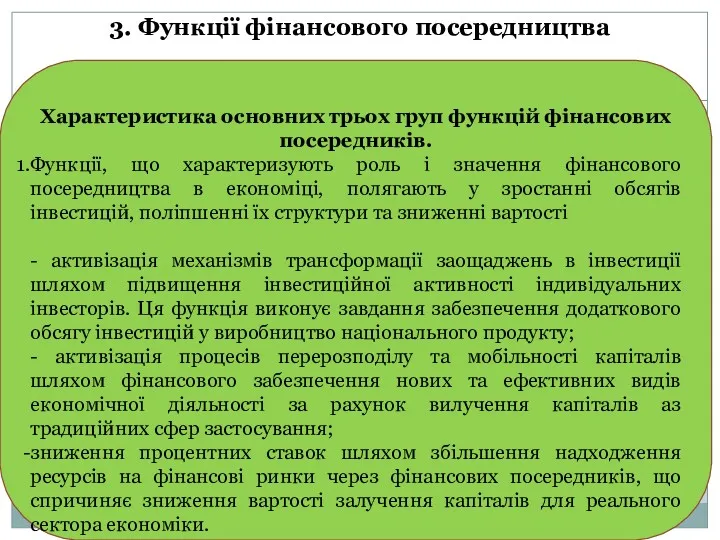 3. Функції фінансового посередництва

Характеристика основних трьох груп функцій фінансових посередників.

1.Функції, що характеризують роль і значення фінансового посередництва в економіці, полягають у зростанні обсягів інвестицій, поліпшенні їх структури та зниженні вартості

- активізація механізмів трансформації заощаджень в інвестиції шляхом підвищення інвестиційної активності індивідуальних інвесторів. Ця функція виконує завдання забезпечення додаткового обсягу інвестицій у виробництво національного продукту;
- активізація процесів перерозподілу та мобільності капіталів шляхом фінансового забезпечення нових та ефективних видів економічної діяльності за рахунок вилучення капіталів аз традиційних сфер застосування;
-зниження процентних ставок шляхом збільшення надходження ресурсів на фінансові ринки через фінансових посередників, що спричиняє зниження вартості залучення капіталів для реального сектора економіки.